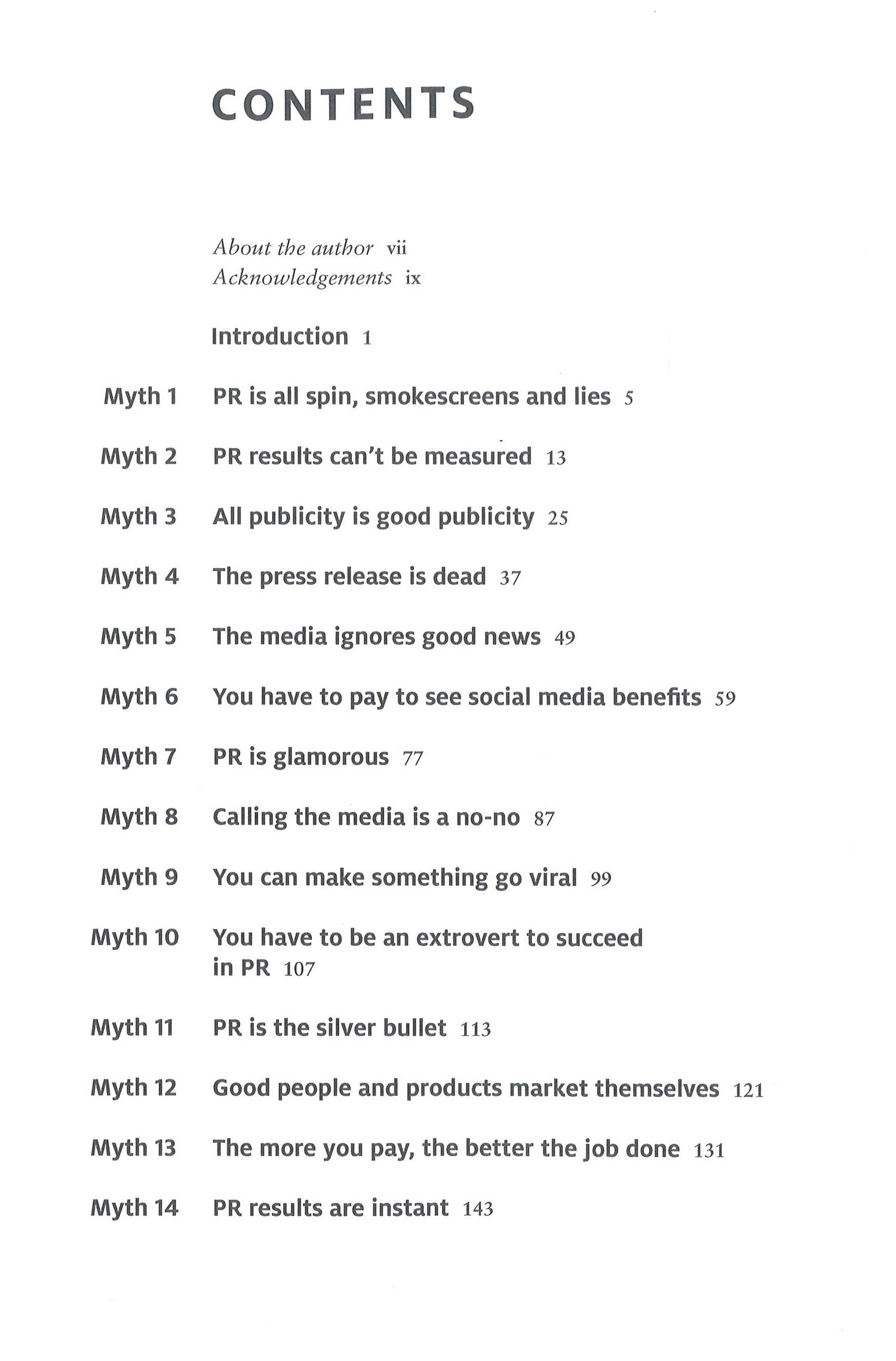 CONTENTS

About the author vii
Acknowledgements ix

Introduction 1

Myth 1 PR is all spin, smokescreens and lies 5

Myth 2 PR results can't be measured 13

Myth 3 All publicity is good publicity 25

Myth 4 The press release is dead 37

Myth 5 The media ignores good news 49

Myth 6 You have to pay to see social media benefits 59

Myth 7 PR is glamorous 77

Myth 8 Calling the media is a no-no 87

Myth 9 You can make something go viral 99

Myth 10 You have to be an extrovert to succeed in PR 107

Myth 11 PR is the silver bullet 113

Myth 12 Good people and products market themselves 121

Myth 13 The more you pay, the better the job done 131

Myth 14 PR results are instant 143